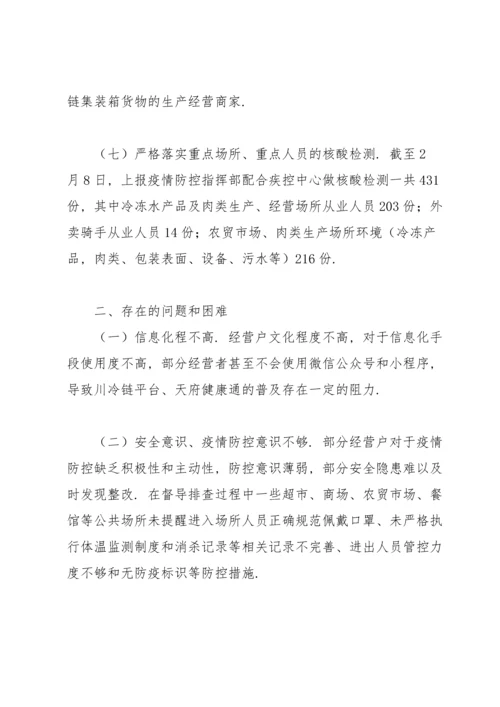 链集装箱货物的生产经营商家.

（七）严格落实重点场所、重点人员的核酸检测. 截至2月8日，上报疫情防控指挥部配合疾控中心做核酸检测一共431份，其中冷冻水产品及肉类生产、经营场所从业人员203份；外卖骑手从业人员14份；农贸市场、肉类生产场所环境（冷冻产品，肉类、包装表面、设备、污水等）216份.

二、存在的问题和困难

（一）信息化程不高. 经营户文化程度不高，对于信息化手段使用度不高，部分经营者甚至不会使用微信公众号和小程序，导致川冷链平台、天府健康通的普及存在一定的阻力.

（二）安全意识、疫情防控意识不够. 部分经营户对于疫情防控缺乏积极性和主动性，防控意识薄弱，部分安全隐患难以及时发现整改. 在督导排查过程中一些超市、商场、农贸市场、餐馆等公共场所未提醒进入场所人员正确规范佩戴口罩、未严格执行体温监测制度和消杀记录等相关记录不完善、进出人员管控力度不够和无防疫标识等防控措施.